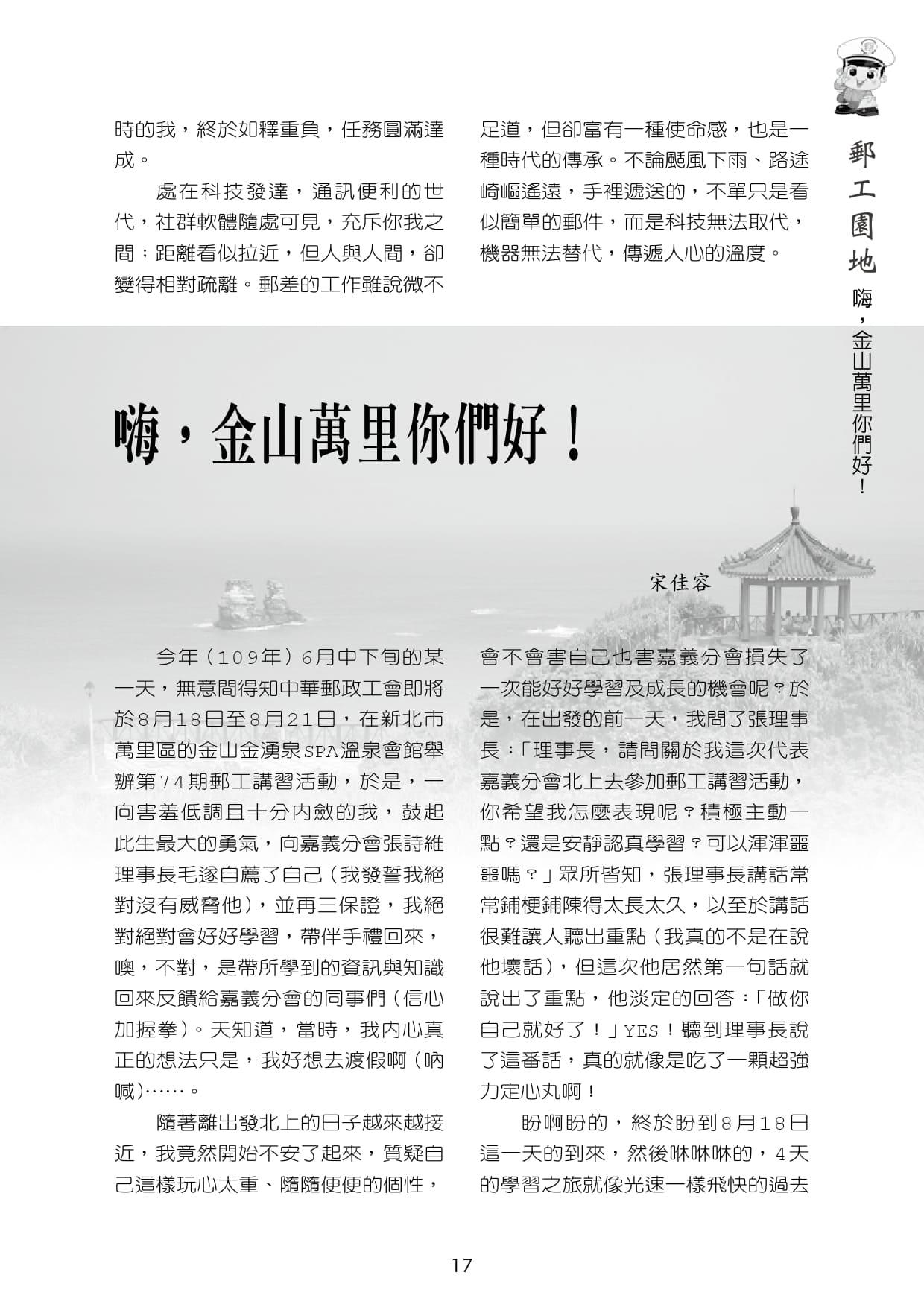 時的我，終於如釋重負，任務圓滿達成。

處在科技發達，通訊便利的世代，社群軟體隨處可見，充斥你我之間；距離看似拉近，但人與人間，卻變得相對疏離。郵差的工作雖說微不足道，但卻富有一種使命感，也是一種時代的傳承。不論颳風下雨、路途崎嶇遙遠，手裡遞送的，不單只是看似簡單的郵件，而是科技無法取代，機器無法替代，傳遞人心的溫度。

郵工園地

嗨，金山萬里你們好！

嗨，金山萬里你們好！

宋佳容

今年（109年）6月中下旬的某一天，無意間得知中華郵政工會即將於8月18日至8月21日，在新北市萬里區的金山金湧泉SPA溫泉會館舉辦第74期郵工講習活動，於是，一向害羞低調且十分內斂的我，鼓起此生最大的勇氣，向嘉義分會張詩維理事長毛遂自薦了自己（我發誓我絕對沒有威脅他），並再三保證，我絕對絕對會好好學習，帶伴手禮回來，噢，不對，是帶所學到的資訊與知識回來反饋給嘉義分會的同事們（信心加握拳）。天知道，當時，我內心真正的想法只是，我好想去渡假啊（吶喊）……。

隨著離出發北上的日子越來越接近，我竟然開始不安了起來，質疑自己這樣玩心太重、隨隨便便的個性，會不會害自己也害嘉義分會損失了一次能好好學習及成長的機會呢？於是，在出發的前一天，我問了張理事長：「理事長，請問關於我這次代表嘉義分會北上去參加郵工講習活動，你希望我怎麼表現呢？積極主動一點？還是安靜認真學習？可以渾渾噩噩嗎？」眾所皆知，張理事長講話常常鋪梗鋪陳得太長太久，以至於講話很難讓人聽出重點（我真的不是在說他壞話），但這次他居然第一句話就說出了重點，他淡定的回答：「做你自己就好了！」YES！聽到理事長說了這番話，真的就像是吃了一顆超強力定心丸啊！

盼啊盼的，終於盼到8月18日這一天的到來，然後咻咻咻的，4天的學習之旅就像光速一樣飛快的過去

17